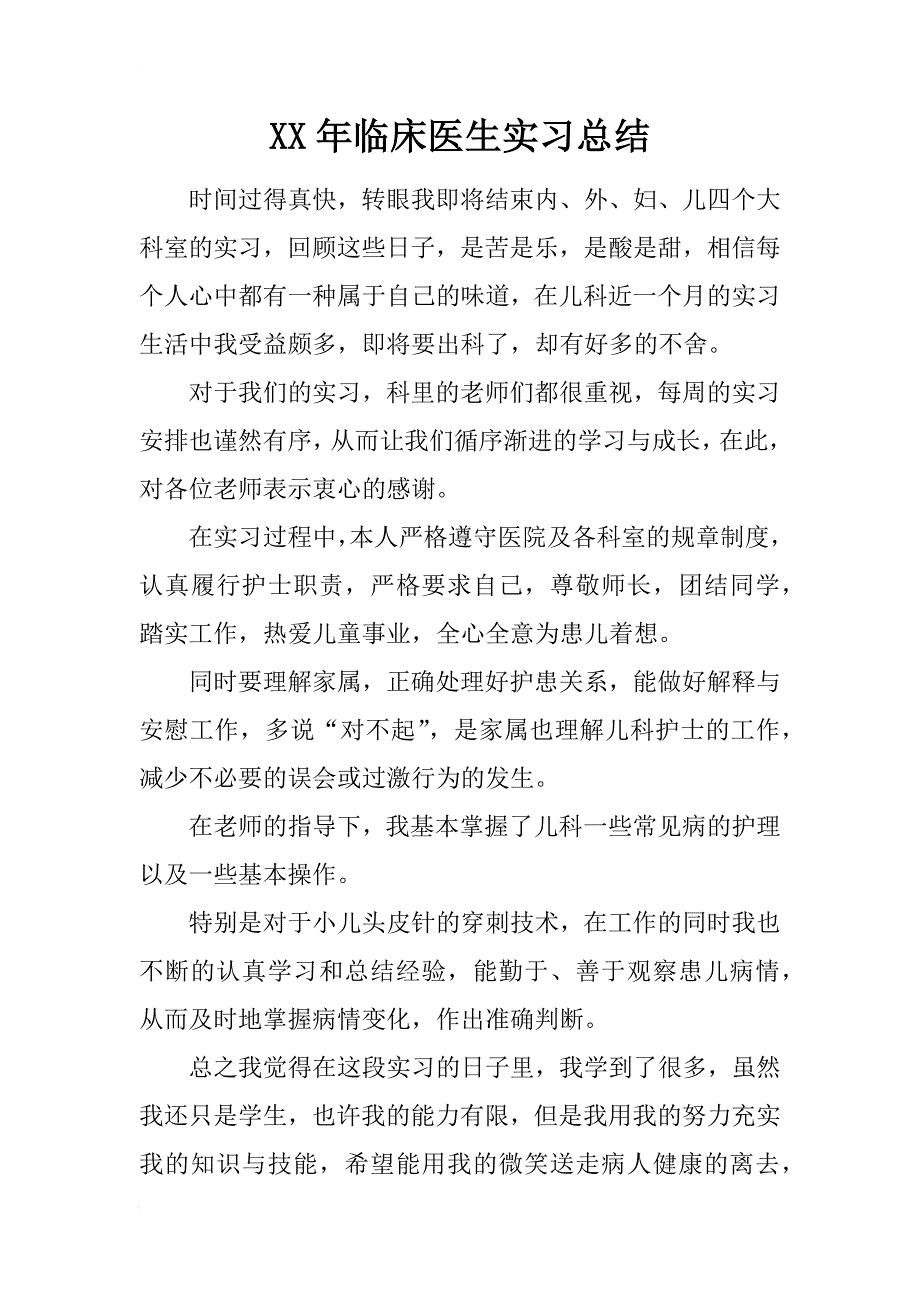 XX年临床医生实习总结

时间过得真快，转眼我即将结束内、外、妇、儿四个大科室的实习，回顾这些日子，是苦是乐，是酸是甜，相信每个人心中都有一种属于自己的味道，在儿科近一个月的实习生活中我受益颇多，即将要出科了，却有好多的不舍。

对于我们的实习，科里的老师们都很重视，每周的实习安排也谨然有序，从而让我们循序渐进的学习与成长，在此，对各位老师表示衷心的感谢。

在实习过程中，本人严格遵守医院及各科室的规章制度，认真履行护士职责，严格要求自己，尊敬师长，团结同学，踏实工作，热爱儿童事业，全心全意为患儿着想。

同时要理解家属，正确处理好护患关系，能做好解释与安慰工作，多说“对不起”，是家属也理解儿科护士的工作，减少不必要的误会或过激行为的发生。

在老师的指导下，我基本掌握了儿科一些常见病的护理以及一些基本操作。

特别是对于小儿头皮针的穿刺技术，在工作的同时我也不断的认真学习和总结经验，能勤于、善于观察患儿病情，从而及时地掌握病情变化，作出准确判断。

总之我觉得在这段实习的日子里，我学到了很多，虽然我还只是学生，也许我的能力有限，但是我用我的努力充实我的知识与技能，希望能用我的微笑送走病人健康的离去，